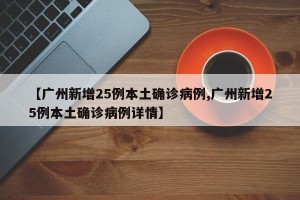 【广州新增25例本土确诊病例,广州新增25例本土确诊病例详情】